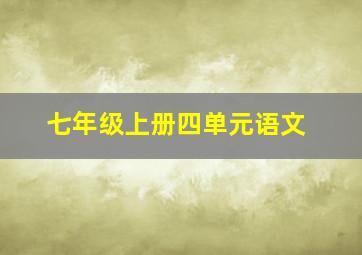 七年级上册四单元语文